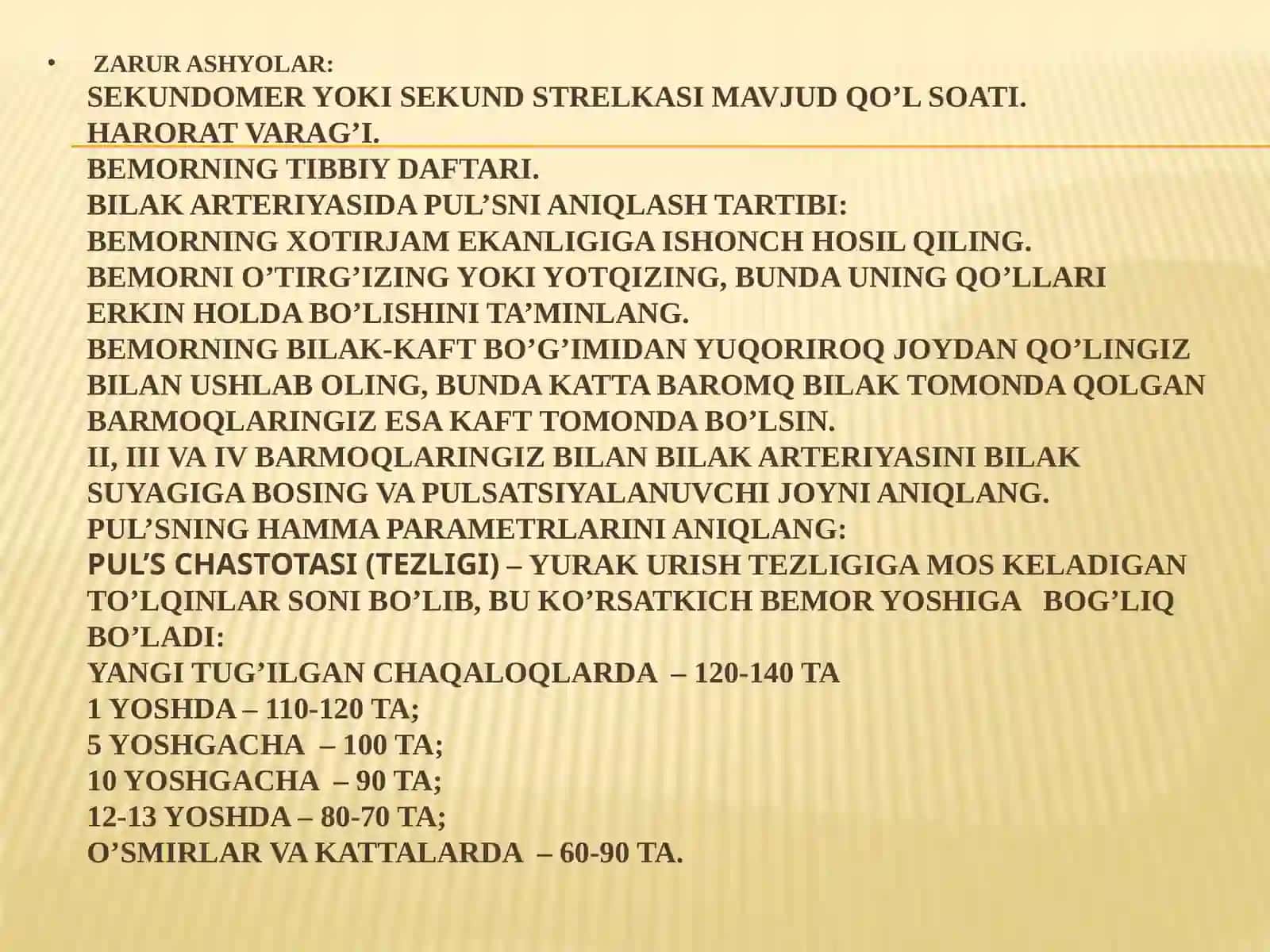 • ZARUR ASHYOLAR:
SEKUNDOMER YOKI SEKUND STRELKASI MAVJUD QO’L SOATI.
HARORAT VARAG’I.
BEMORNING TIBBIY DAFTARI.
BILAK ARTERIYASIDA PUL’SNI ANIQLASH TARTIBI:
BEMORNING XOTIRJAM EKANLIGIGA ISHONCH HOSIL QILING.
BEMORNI O’TIRG’IZING YOKI YOTQIZING, BUNDA UNING QO’LLARI ERKIN HOLDA BO’LISHINI TA’MINLANG.
BEMORNING BILAK-KAFT BO’G’IMIDAN YUQORIROQ JOYDAN QO’LINGIZ BILAN USHLAB OLING, BUNDA KATTA BAROMQ BILAK TOMONDA QOLGAN BARMOQLARINGIZ ESA KAFT TOMONDA BO’LSIN.
II, III VA IV BARMOQLARINGIZ BILAN BILAK ARTERIYASINI BILAK SUYAGIGA BOSING VA PULSATSIYALANUVCHI JOYNI ANIQLANG.
PUL’SNING HAMMA PARAMETRLARINI ANIQLANG:
PUL’S CHASTOTASI (TEZLIGI) – YURAK URISH TEZLIGIGA MOS KELADIGAN TO’LQINLAR SONI BO’LIB, BU KO’RSATKICH BEMOR YOSHIGA BOG’LIQ BO’LADI:
YANGI TUG’ILGAN CHAQALOQLARDA – 120-140 TA
1 YOSHDA – 110-120 TA;
5 YOSHGACHA – 100 TA;
10 YOSHGACHA – 90 TA;
12-13 YOSHDA – 80-70 TA;
O’SMIRLAR VA KATTALARDA – 60-90 TA.